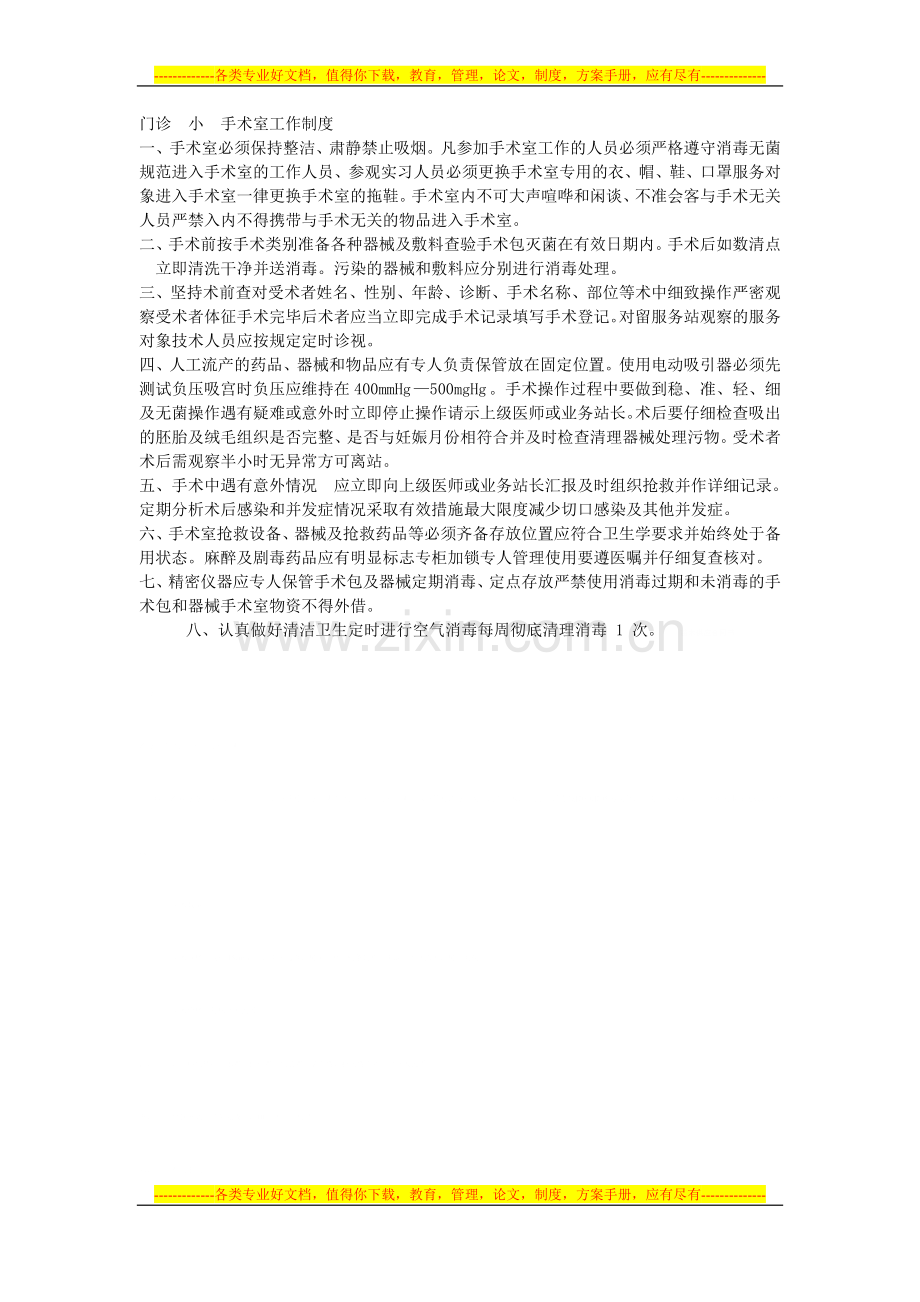 -------------各类专业好文档，值得你下载，教育，管理，论文，制度，方案手册，应有尽有--------------

门诊 小 手术室工作制度

一、手术室必须保持整洁、肃静禁止吸烟。凡参加手术室工作的人员必须严格遵守消毒无菌规范进入手术室的工作人员、参观实习人员必须更换手术室专用的衣、帽、鞋、口罩服务对象进入手术室一律更换手术室的拖鞋。手术室内不可大声喧哗和闲谈、不准会客与手术无关人员严禁入内不得携带与手术无关的物品进入手术室。

二、手术前按手术类别准备各种器械及敷料查验手术包灭菌在有效日期内。手术后如数清点立即清洗干净并送消毒。污染的器械和敷料应分别进行消毒处理。

三、坚持术前查对受术者姓名、性别、年龄、诊断、手术名称、部位等术中细致操作严密观察受术者体征手术完毕后术者应当立即完成手术记录填写手术登记。对留服务站观察的服务对象技术人员应按规定定时诊视。

四、人工流产的药品、器械和物品应有专人负责保管放在固定位置。使用电动吸引器必须先测试负压吸宫时负压应维持在 400mmHg—500mgHg。手术操作过程中要做到稳、准、轻、细及无菌操作遇有疑难或意外时立即停止操作请示上级医师或业务站长。术后要仔细检查吸出的胚胎及绒毛组织是否完整、是否与妊娠月份相符合并及时检查清理器械处理污物。受术者术后需观察半小时无异常方可离站。

五、手术中遇有意外情况 应立即向上级医师或业务站长汇报及时组织抢救并作详细记录。定期分析术后感染和并发症情况采取有效措施最大限度减少切口感染及其他并发症。

六、手术室抢救设备、器械及抢救药品等必须齐备存放位置应符合卫生学要求并始终处于备用状态。麻醉及剧毒药品应有明显标志专柜加锁专人管理使用要遵医嘱并仔细复查核对。

七、精密仪器应专人保管手术包及器械定期消毒、定点存放严禁使用消毒过期和未消毒的手术包和器械手术室物资不得外借。

八、认真做好清洁卫生定时进行空气消毒每周彻底清理消毒 1 次。

www.zixin.com.cn

-------------各类专业好文档，值得你下载，教育，管理，论文，制度，方案手册，应有尽有--------------